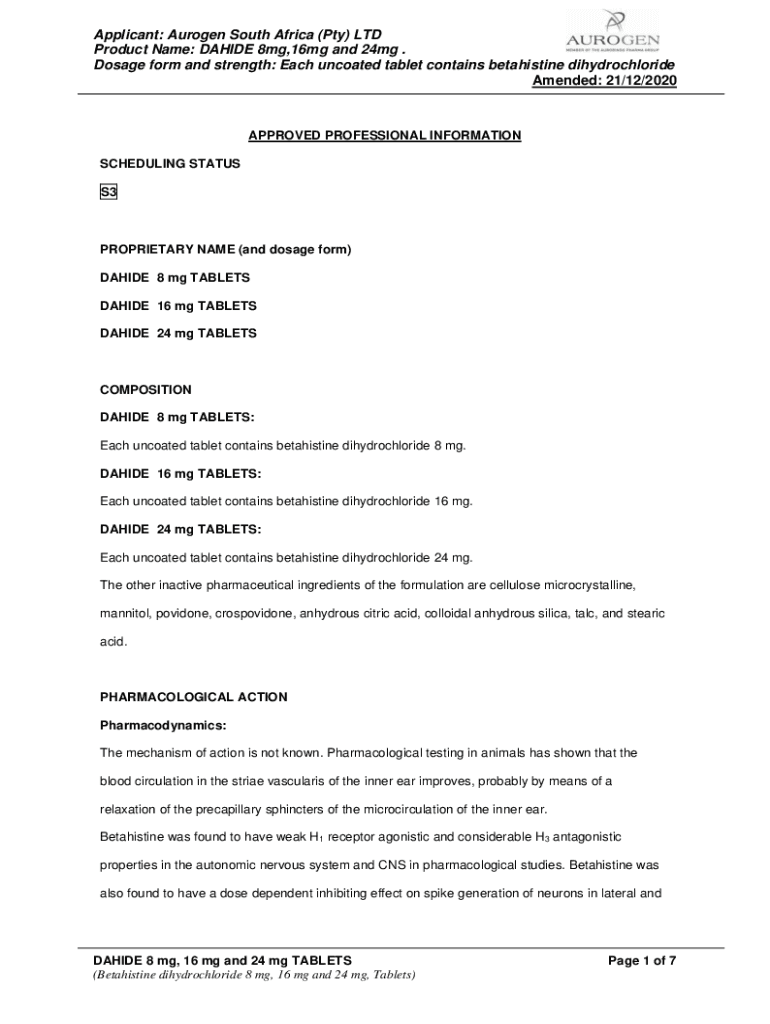 Applicant: Aurogen South Africa (Pty) LTD
Product Name: DAHIDE 8mg,16mg and 24mg .
Dosage form and strength: Each uncoated tablet contains betahistine dihydrochloride
Amended: 21/12/2020

AUROGEN
MEMBER OF THE AUROBINDO PHARMA GROUP

APPROVED PROFESSIONAL INFORMATION

SCHEDULING STATUS

S3

PROPRIETARY NAME (and dosage form)

DAHIDE 8 mg TABLETS

DAHIDE 16 mg TABLETS

DAHIDE 24 mg TABLETS

COMPOSITION

DAHIDE 8 mg TABLETS:

Each uncoated tablet contains betahistine dihydrochloride 8 mg.

DAHIDE 16 mg TABLETS:

Each uncoated tablet contains betahistine dihydrochloride 16 mg.

DAHIDE 24 mg TABLETS:

Each uncoated tablet contains betahistine dihydrochloride 24 mg.

The other inactive pharmaceutical ingredients of the formulation are cellulose microcrystalline, mannitol, povidone, crospovidone, anhydrous citric acid, colloidal anhydrous silica, talc, and stearic acid.

PHARMACOLOGICAL ACTION

Pharmacodynamics:

The mechanism of action is not known. Pharmacological testing in animals has shown that the blood circulation in the striae vascularis of the inner ear improves, probably by means of a relaxation of the precapillary sphincters of the microcirculation of the inner ear.

Betahistine was found to have weak $H_1$ receptor agonistic and considerable $H_3$ antagonistic properties in the autonomic nervous system and CNS in pharmacological studies. Betahistine was also found to have a dose dependent inhibiting effect on spike generation of neurons in lateral and

DAHIDE 8 mg, 16 mg and 24 mg TABLETS
Page 1 of 7
(Betahistine dihydrochloride 8 mg, 16 mg and 24 mg, Tablets)